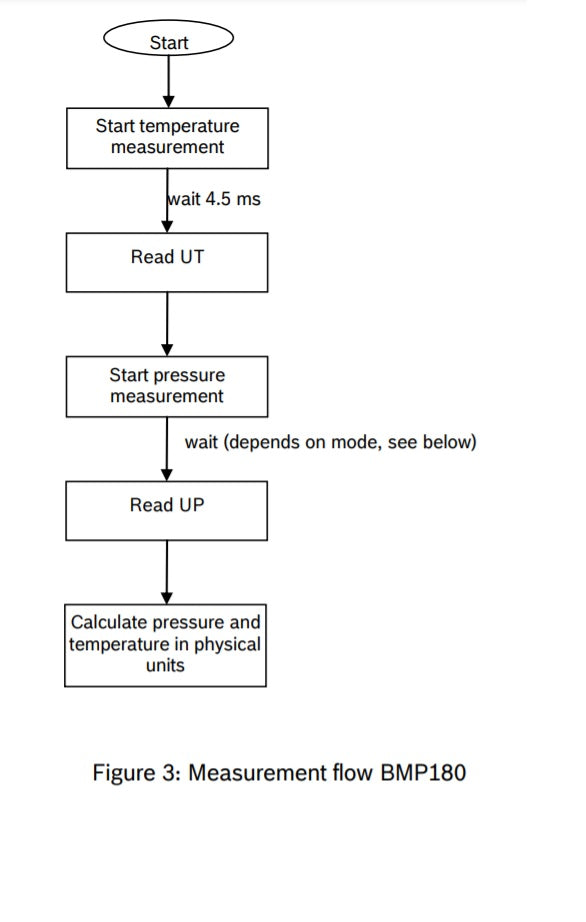 Start

Start temperature measurement

wait 4.5 ms

Read UT

Start pressure measurement

wait (depends on mode, see below)

Read UP

Calculate pressure and temperature in physical units

Figure 3: Measurement flow BMP180